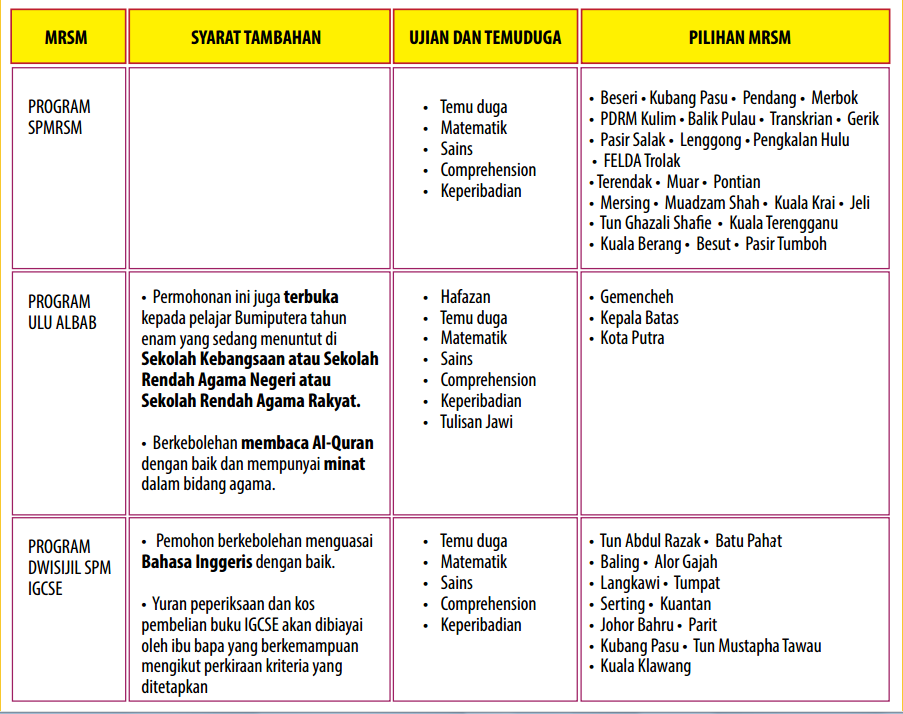 | MRSM | SYARAT TAMBAHAN | UJIAN DAN TEMUDUGA | PILIHAN MRSM |
|---|---|---|---|
| PROGRAM SPMRSM | | • Temu duga • Matematik • Sains • Comprehension • Keperibadian | • Beseri • Kubang Pasu • Pendang • Merbok • PDRM Kulim • Balik Pulau • Transkrian • Gerik • Pasir Salak • Lenggong • Pengkalan Hulu • FELDA Trolak • Terendak • Muar • Pontian • Mersing • Muadzam Shah • Kuala Krai • Jeli • Tun Ghazali Shafie • Kuala Terengganu • Kuala Berang • Besut • Pasir Tumboh |
| PROGRAM ULU ALBAB | • Permohonan ini juga terbuka kepada pelajar Bumiputera tahun enam yang sedang menuntut di Sekolah Kebangsaan atau Sekolah Rendah Agama Negeri atau Sekolah Rendah Agama Rakyat. • Berkebolehan membaca Al-Quran dengan baik dan mempunyai minat dalam bidang agama. | • Hafazan • Temu duga • Matematik • Sains • Comprehension • Keperibadian • Tulisan Jawi | • Gemencheh • Kepala Batas • Kota Putra |
| PROGRAM DWISIJIL SPM IGCSE | • Pemohon berkebolehan menguasai Bahasa Inggeris dengan baik. • Yuran peperiksaan dan kos pembelian buku IGCSE akan dibiayai oleh ibu bapa yang berkemampuan mengikut perkiraan kriteria yang ditetapkan | • Temu duga • Matematik • Sains • Comprehension • Keperibadian | • Tun Abdul Razak • Batu Pahat • Baling • Alor Gajah • Langkawi • Tumpat • Serting • Kuantan • Johor Bahru • Parit • Kubang Pasu • Tun Mustapha Tawau • Kuala Klawang |